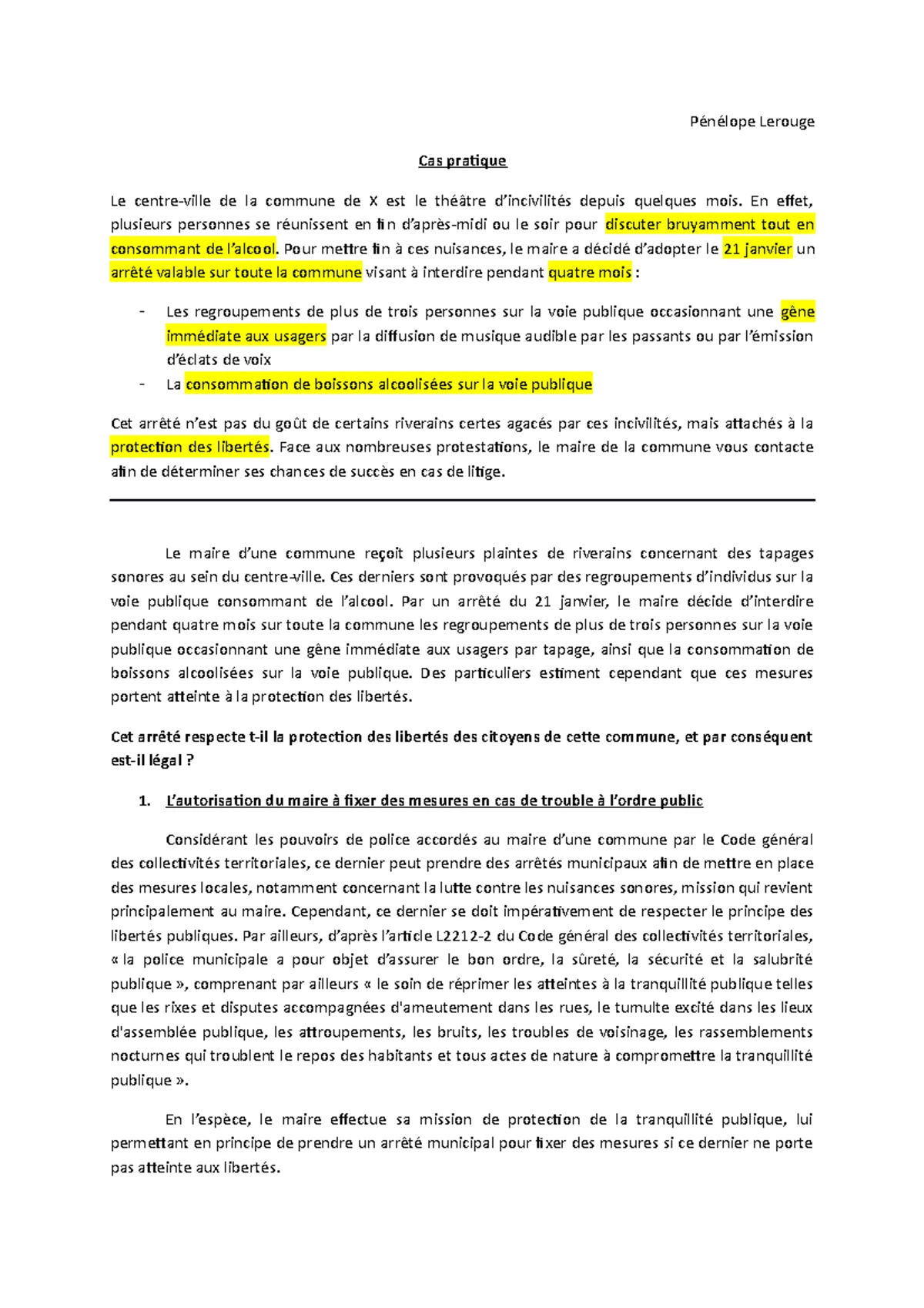 Pénélope Lerouge

Cas pratique

Le centre-ville de la commune de X est le théâtre d'incivilités depuis quelques mois. En effet, plusieurs personnes se réunissent en fin d'après-midi ou le soir pour discuter bruyamment tout en consommant de l'alcool. Pour mettre fin à ces nuisances, le maire a décidé d'adopter le 21 janvier un arrêté valable sur toute la commune visant à interdire pendant quatre mois :

- Les regroupements de plus de trois personnes sur la voie publique occasionnant une gêne immédiate aux usagers par la diffusion de musique audible par les passants ou par l'émission d'éclats de voix
- La consommation de boissons alcoolisées sur la voie publique

Cet arrêté n'est pas du goût de certains riverains certes agacés par ces incivilités, mais attachés à la protection des libertés. Face aux nombreuses protestations, le maire de la commune vous contacte afin de déterminer ses chances de succès en cas de litige.

Le maire d'une commune reçoit plusieurs plaintes de riverains concernant des tapages sonores au sein du centre-ville. Ces derniers sont provoqués par des regroupements d'individus sur la voie publique consommant de l'alcool. Par un arrêté du 21 janvier, le maire décide d'interdire pendant quatre mois sur toute la commune les regroupements de plus de trois personnes sur la voie publique occasionnant une gêne immédiate aux usagers par tapage, ainsi que la consommation de boissons alcoolisées sur la voie publique. Des particuliers estiment cependant que ces mesures portent atteinte à la protection des libertés.

Cet arrêté respecte t-il la protection des libertés des citoyens de cette commune, et par conséquent est-il légal ?

1. L'autorisation du maire à fixer des mesures en cas de trouble à l'ordre public

Considérant les pouvoirs de police accordés au maire d'une commune par le Code général des collectivités territoriales, ce dernier peut prendre des arrêtés municipaux afin de mettre en place des mesures locales, notamment concernant la lutte contre les nuisances sonores, mission qui revient principalement au maire. Cependant, ce dernier se doit impérativement de respecter le principe des libertés publiques. Par ailleurs, d'après l'article L2212-2 du Code général des collectivités territoriales, « la police municipale a pour objet d'assurer le bon ordre, la sûreté, la sécurité et la salubrité publique », comprenant par ailleurs « le soin de réprimer les atteintes à la tranquillité publique telles que les rixes et disputes accompagnées d'ameutement dans les rues, le tumulte excité dans les lieux d'assemblée publique, les attroupements, les bruits, les troubles de voisinage, les rassemblements nocturnes qui troublent le repos des habitants et tous actes de nature à compromettre la tranquillité publique ».

En l'espèce, le maire effectue sa mission de protection de la tranquillité publique, lui permettant en principe de prendre un arrêté municipal pour fixer des mesures si ce dernier ne porte pas atteinte aux libertés.